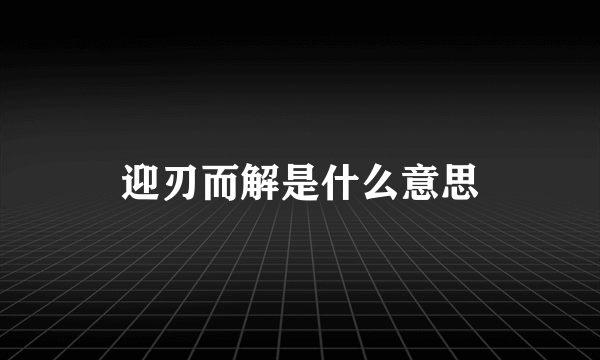 迎刃而解是什么意思